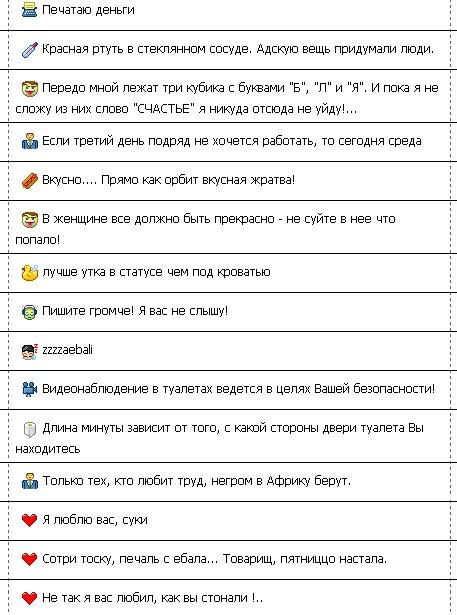 Печатаю деньги

Красная ртуть в стеклянном сосуде. Адскую вещь придумали люди.

Передо мной лежат три кубика с буквами "Б", "Л" и "Я". И пока я не сложу из них слово "СЧАСТЬЕ" я никуда отсюда не уйду!...

Если третий день подряд не хочется работать, то сегодня среда

Вкусно.... Прямо как орбит вкусная жратва!

В женщине все должно быть прекрасно - не суйте в нее что попало!

лучше утка в статусе чем под кроватью

Пишите громче! Я вас не слышу!

zzzzaebali

Видеонаблюдение в туалетах ведется в целях Вашей безопасности!

Длина минуты зависит от того, с какой стороны двери туалета Вы находитесь

Только тех, кто любит труд, негром в Африку берут.

Я люблю вас, суки

Сотри тоску, печаль с ебала... Товарищ, пятниццо настала.

Не так я вас любил, как вы стонали !..